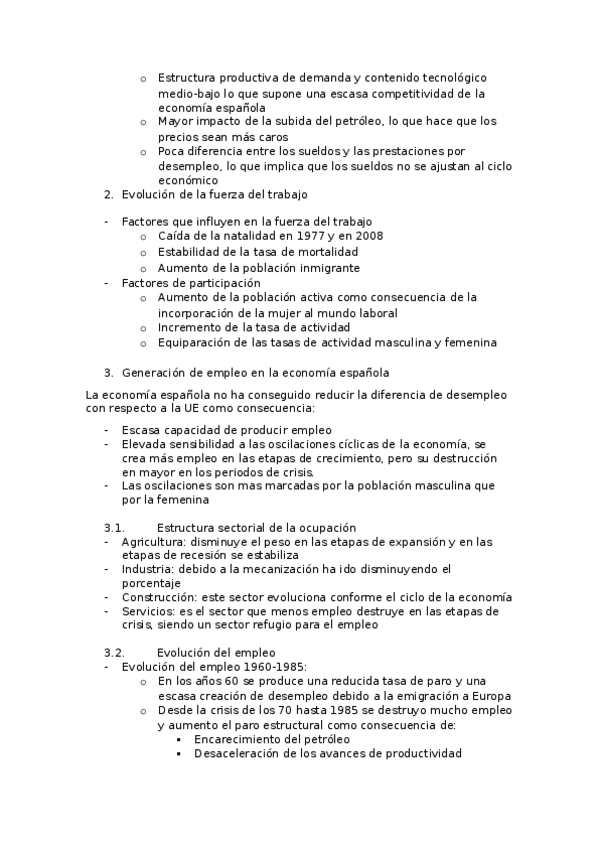 o Estructura productiva de demanda y contenido tecnológico medio-bajo lo que supone una escasa competitividad de la economía española
o Mayor impacto de la subida del petróleo, lo que hace que los precios sean más caros
o Poca diferencia entre los sueldos y las prestaciones por desempleo, lo que implica que los sueldos no se ajustan al ciclo económico

2. Evolución de la fuerza del trabajo

- Factores que influyen en la fuerza del trabajo
o Caída de la natalidad en 1977 y en 2008
o Estabilidad de la tasa de mortalidad
o Aumento de la población inmigrante
- Factores de participación
o Aumento de la población activa como consecuencia de la incorporación de la mujer al mundo laboral
o Incremento de la tasa de actividad
o Equiparación de las tasas de actividad masculina y femenina

3. Generación de empleo en la economía española

La economía española no ha conseguido reducir la diferencia de desempleo con respecto a la UE como consecuencia:

- Escasa capacidad de producir empleo
- Elevada sensibilidad a las oscilaciones cíclicas de la economía, se crea más empleo en las etapas de crecimiento, pero su destrucción en mayor en los periodos de crisis.
- Las oscilaciones son mas marcadas por la población masculina que por la femenina

3.1. Estructura sectorial de la ocupación
- Agricultura: disminuye el peso en las etapas de expansión y en las etapas de recesión se estabiliza
- Industria: debido a la mecanización ha ido disminuyendo el porcentaje
- Construcción: este sector evoluciona conforme el ciclo de la economía
- Servicios: es el sector que menos empleo destruye en las etapas de crisis, siendo un sector refugio para el empleo

3.2. Evolución del empleo
- Evolución del empleo 1960-1985:
o En los años 60 se produce una reducida tasa de paro y una escasa creación de desempleo debido a la emigración a Europa
o Desde la crisis de los 70 hasta 1985 se destruyo mucho empleo y aumento el paro estructural como consecuencia de:
▪ Encarecimiento del petróleo
▪ Desaceleración de los avances de productividad